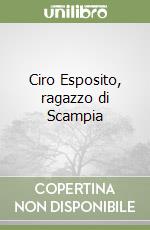 unilibro

Ciro Esposito, ragazzo di Scampia

COPERTINA NON DISPONIBILE